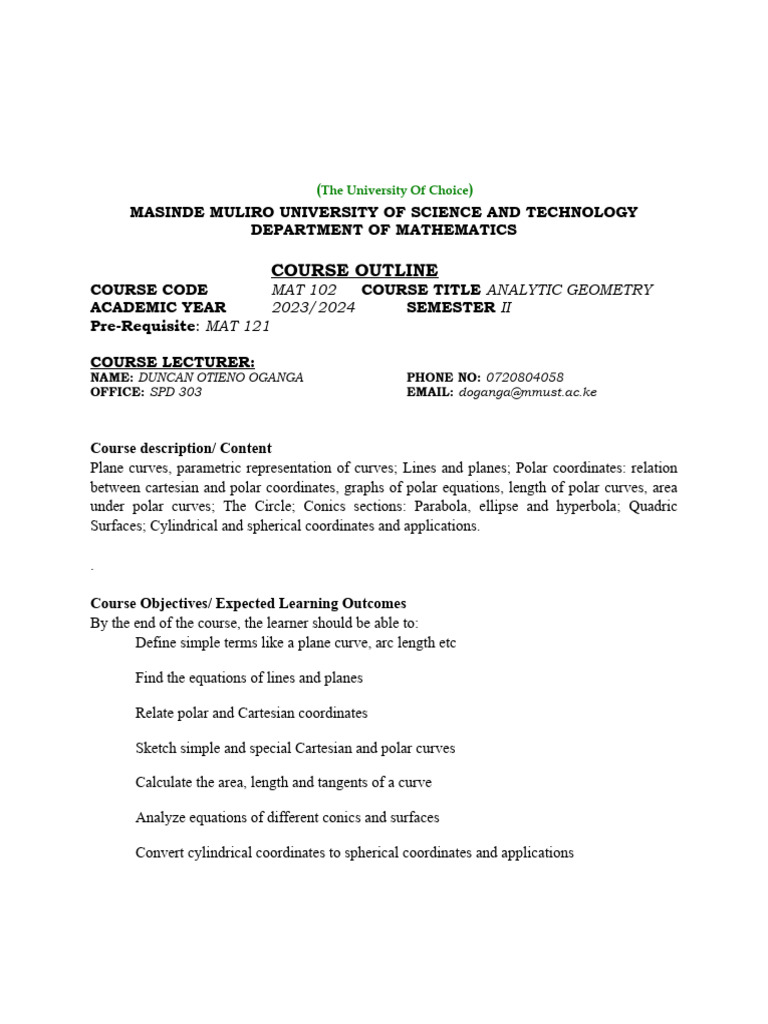 (The University Of Choice)

MASINDE MULIRO UNIVERSITY OF SCIENCE AND TECHNOLOGY
DEPARTMENT OF MATHEMATICS

COURSE OUTLINE

COURSE CODE MAT 102 COURSE TITLE ANALYTIC GEOMETRY
ACADEMIC YEAR 2023/2024 SEMESTER II
Pre-Requisite: MAT 121

COURSE LECTURER:
NAME: DUNCAN OTIENO OGANGA PHONE NO: 0720804058
OFFICE: SPD 303 EMAIL: doganga@mmust.ac.ke

Course description/ Content
Plane curves, parametric representation of curves; Lines and planes; Polar coordinates: relation between cartesian and polar coordinates, graphs of polar equations, length of polar curves, area under polar curves; The Circle; Conics sections: Parabola, ellipse and hyperbola; Quadric Surfaces; Cylindrical and spherical coordinates and applications.

.

Course Objectives/ Expected Learning Outcomes
By the end of the course, the learner should be able to:
Define simple terms like a plane curve, arc length etc

Find the equations of lines and planes

Relate polar and Cartesian coordinates

Sketch simple and special Cartesian and polar curves

Calculate the area, length and tangents of a curve

Analyze equations of different conics and surfaces

Convert cylindrical coordinates to spherical coordinates and applications